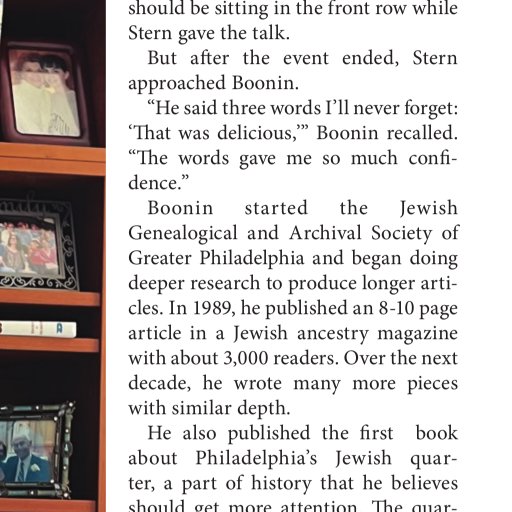 should be sitting in the front row while Stern gave the talk.

But after the event ended, Stern approached Boonin.

“He said three words I’ll never forget: ‘That was delicious,’” Boonin recalled. “The words gave me so much confidence.”

Boonin started the Jewish Genealogical and Archival Society of Greater Philadelphia and began doing deeper research to produce longer articles. In 1989, he published an 8-10 page article in a Jewish ancestry magazine with about 3,000 readers. Over the next decade, he wrote many more pieces with similar depth.

He also published the first book about Philadelphia’s Jewish quarter, a part of history that he believes should get more attention. The quar-